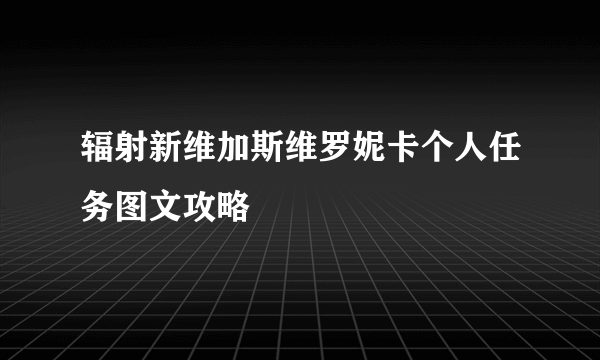 辐射新维加斯维罗妮卡个人任务图文攻略